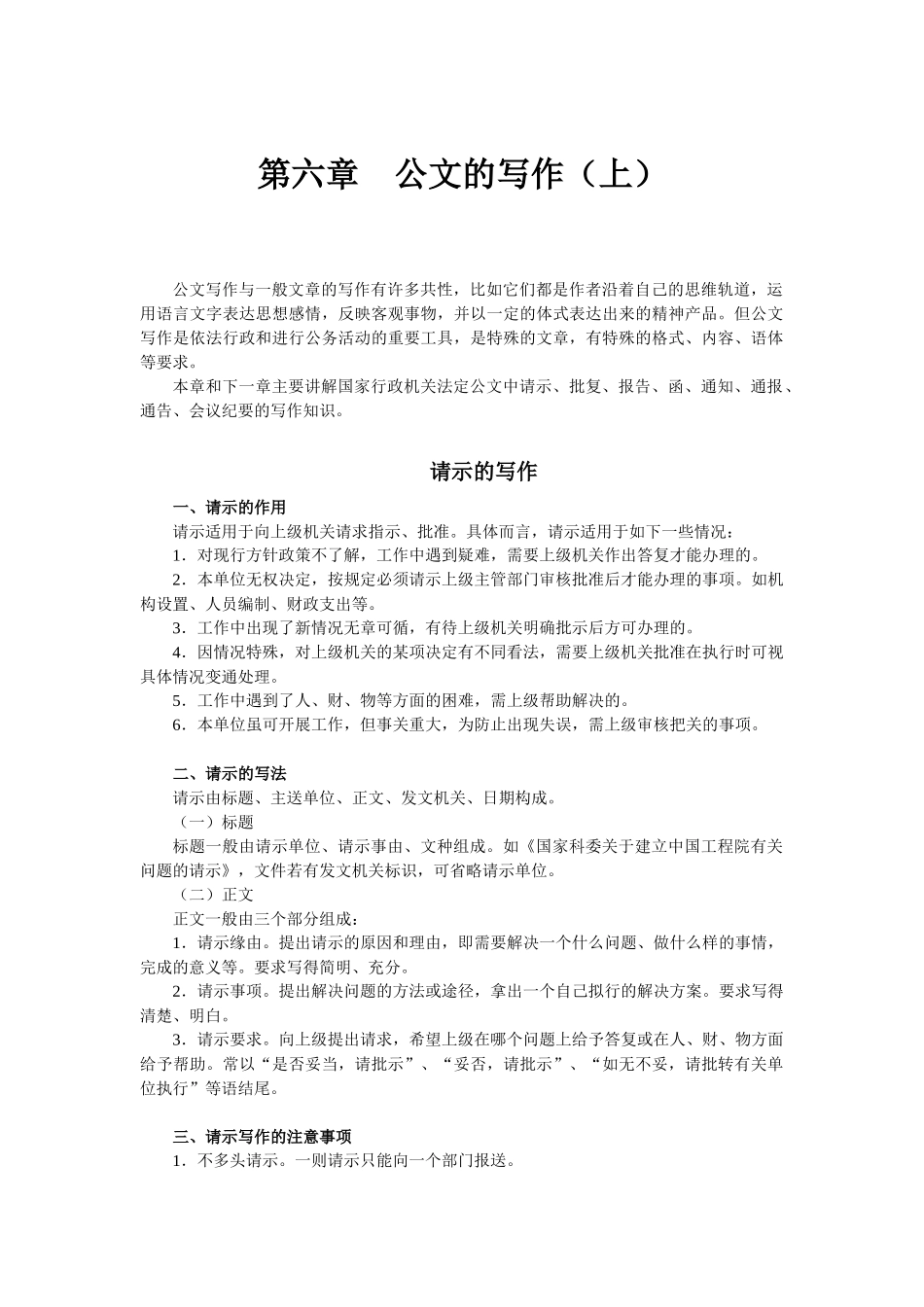 第六章　公文的写作（上）

公文写作与一般文章的写作有许多共性，比如它们都是作者沿着自己的思维轨道，运用语言文字表达思想感情，反映客观事物，并以一定的体式表达出来的精神产品。但公文写作是依法行政和进行公务活动的重要工具，是特殊的文章，有特殊的格式、内容、语体等要求。

本章和下一章主要讲解国家行政机关法定公文中请示、批复、报告、函、通知、通报、通告、会议纪要的写作知识。

请示的写作

一、请示的作用

请示适用于向上级机关请求指示、批准。具体而言，请示适用于如下一些情况：

1．对现行方针政策不了解，工作中遇到疑难，需要上级机关作出答复才能办理的。

2．本单位无权决定，按规定必须请示上级主管部门审核批准后才能办理的事项。如机构设置、人员编制、财政支出等。

3．工作中出现了新情况无章可循，有待上级机关明确批示后方可办理的。

4．因情况特殊，对上级机关的某项决定有不同看法，需要上级机关批准在执行时可视具体情况变通处理。

5．工作中遇到了人、财、物等方面的困难，需上级帮助解决的。

6．本单位虽可开展工作，但事关重大，为防止出现失误，需上级审核把关的事项。

二、请示的写法

请示由标题、主送单位、正文、发文机关、日期构成。

（一）标题

标题一般由请示单位、请示事由、文种组成。如《国家科委关于建立中国工程院有关问题的请示》，文件若有发文机关标识，可省略请示单位。

（二）正文

正文一般由三个部分组成：

1．请示缘由。提出请示的原因和理由，即需要解决一个什么问题、做什么样的事情，完成的意义等。要求写得简明、充分。

2．请示事项。提出解决问题的方法或途径，拿出一个自己拟行的解决方案。要求写得清楚、明白。

3．请示要求。向上级提出请求，希望上级在哪个问题上给予答复或在人、财、物方面给予帮助。常以“是否妥当，请批示”、“妥否，请批示”、“如无不妥，请批转有关单位执行”等语结尾。

三、请示写作的注意事项

1．不多头请示。一则请示只能向一个部门报送。